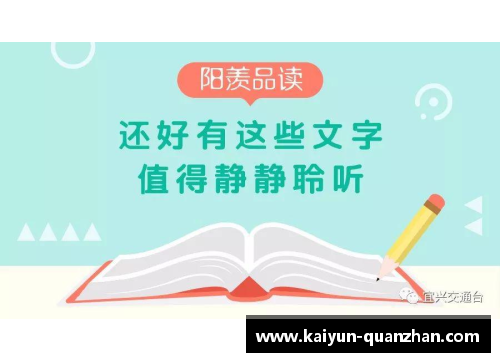 阳羡品读

还好有这些文字
值得静静聆听

宜兴交通台

www.kaiyun-quanzhan.com